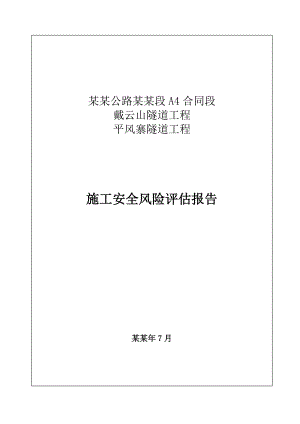 某某公路某某段 A4 合同段
戴云山隧道工程
平风寨隧道工程

施工安全风险评估报告

某某年 7 月